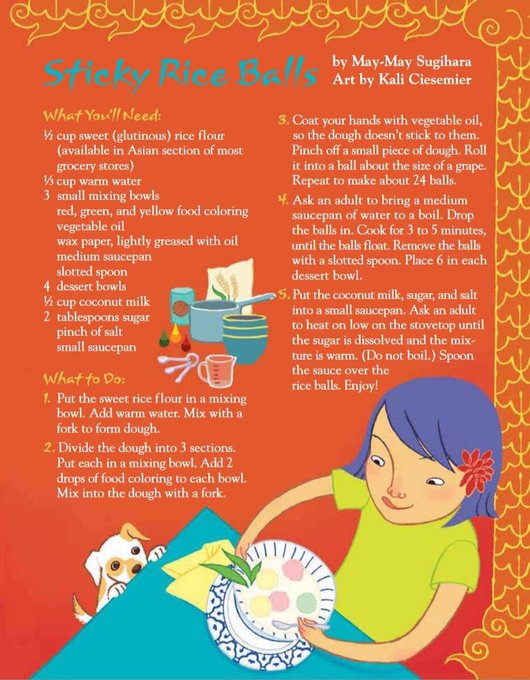 Sticky Rice Balls

by May-May Sugihara
Art by Kali Ciesemier

What You'll Need:

½ cup sweet (glutinous) rice flour (available in Asian section of most grocery stores)
⅓ cup warm water
3 small mixing bowls
red, green, and yellow food coloring
vegetable oil
wax paper, lightly greased with oil
medium saucepan
slotted spoon
4 dessert bowls
½ cup coconut milk
2 tablespoons sugar
pinch of salt
small saucepan

What to Do:

1. Put the sweet rice flour in a mixing bowl. Add warm water. Mix with a fork to form dough.

2. Divide the dough into 3 sections. Put each in a mixing bowl. Add 2 drops of food coloring to each bowl. Mix into the dough with a fork.

3. Coat your hands with vegetable oil, so the dough doesn't stick to them. Pinch off a small piece of dough. Roll it into a ball about the size of a grape. Repeat to make about 24 balls.

4. Ask an adult to bring a medium saucepan of water to a boil. Drop the balls in. Cook for 3 to 5 minutes, until the balls float. Remove the balls with a slotted spoon. Place 6 in each dessert bowl.

5. Put the coconut milk, sugar, and salt into a small saucepan. Ask an adult to heat on low on the stovetop until the sugar is dissolved and the mixture is warm. (Do not boil.) Spoon the sauce over the rice balls. Enjoy!